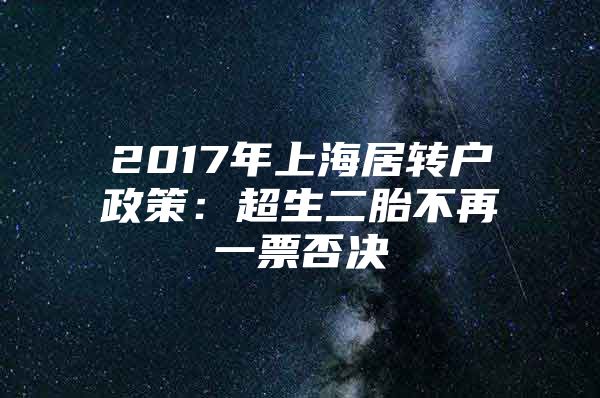 2017年上海居转户政策：超生二胎不再一票否决